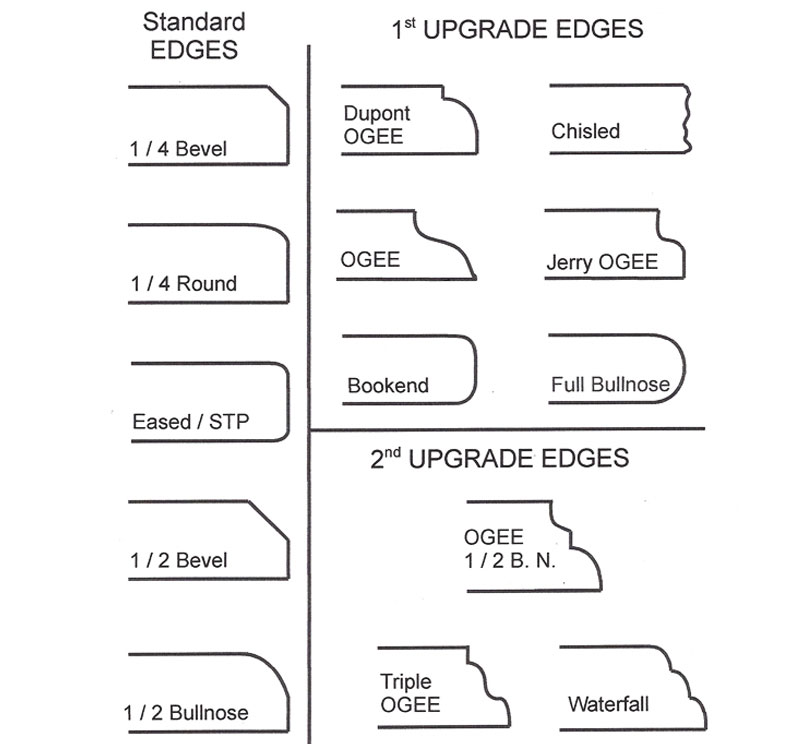 Standard EDGES

1 / 4 Bevel

1 / 4 Round

Eased / STP

1 / 2 Bevel

1 / 2 Bullnose

1$^{st}$ UPGRADE EDGES

Dupont OGEE

Chisled

OGEE

Jerry OGEE

Bookend

Full Bullnose

2$^{nd}$ UPGRADE EDGES

OGEE 1 / 2 B. N.

Triple OGEE

Waterfall